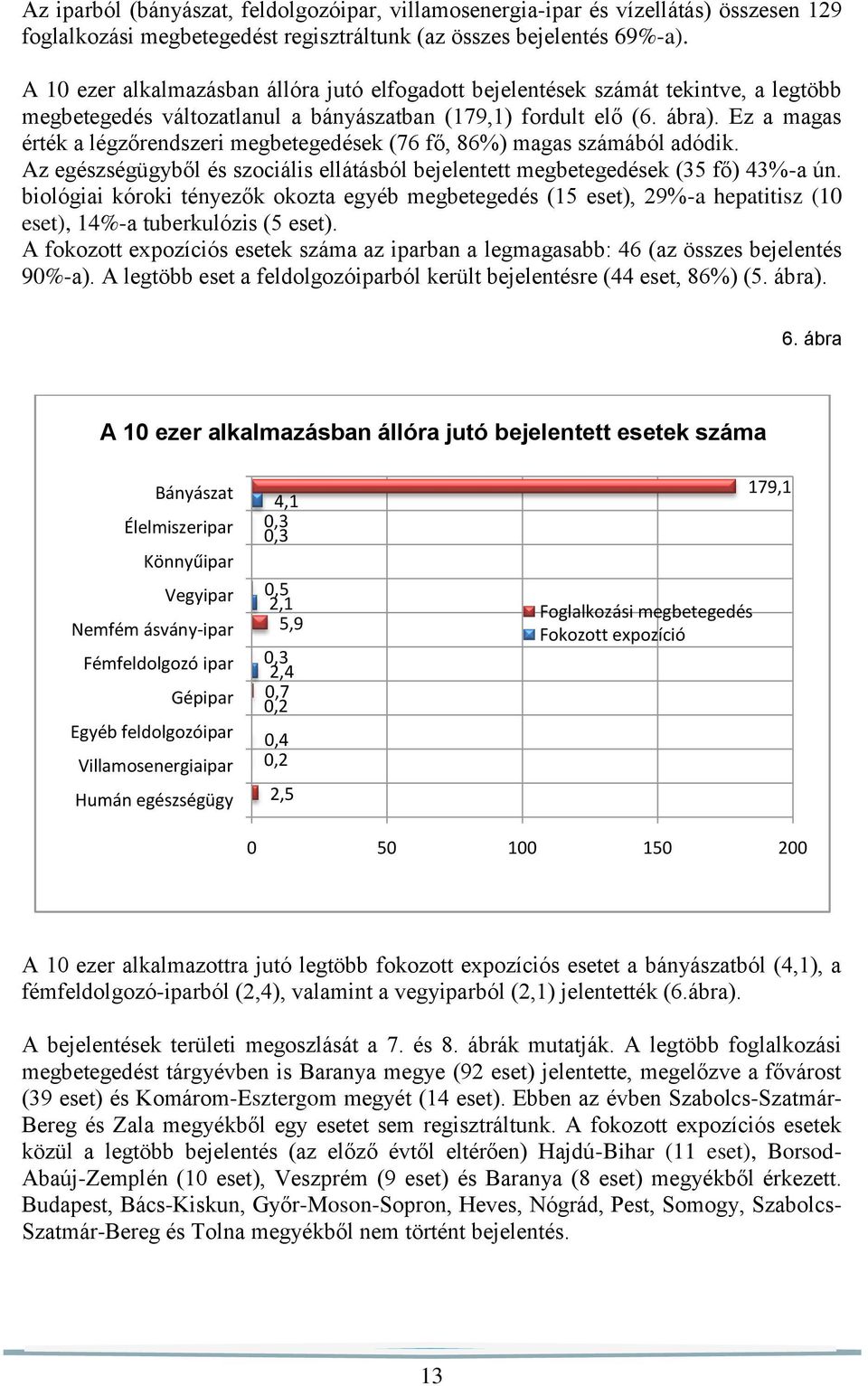 Az iparból (bányászat, feldolgozóipar, villamosenergia-ipar és vízellátás) összesen 129 foglalkozási megbetegedést regisztráltunk (az összes bejelentés 69%-a).

A 10 ezer alkalmazásban állóra jutó elfogadott bejelentések számát tekintve, a legtöbb megbetegedés változatlanul a bányászatban (179,1) fordult elő (6. ábra). Ez a magas érték a légzőrendszeri megbetegedések (76 fő, 86%) magas számából adódik.
Az egészségügyből és szociális ellátásból bejelentett megbetegedések (35 fő) 43%-a ún. biológiai kóroki tényezők okozta egyéb megbetegedés (15 eset), 29%-a hepatitisz (10 eset), 14%-a tuberkulózis (5 eset).
A fokozott expozíciós esetek száma az iparban a legmagasabb: 46 (az összes bejelentés 90%-a). A legtöbb eset a feldolgozóiparból került bejelentésre (44 eset, 86%) (5. ábra).

6. ábra

A 10 ezer alkalmazásban állóra jutó bejelentett esetek száma

Bányászat
Élelmiszeripar
Könnyűipar
Vegyipar
Nemfém ásvány-ipar
Fémfeldolgozó ipar
Gépipar
Egyéb feldolgozóipar
Villamosenergiaipar
Humán egészségügy

179,1
4,1
0,3
0,3
0,5
2,1
5,9
0,3
2,4
0,7
0,2
0,4
0,2
2,5

Foglalkozási megbetegedés
Fokozott expozíció

0 50 100 150 200

A 10 ezer alkalmazottra jutó legtöbb fokozott expozíciós esetet a bányászatból (4,1), a fémfeldolgozó-iparból (2,4), valamint a vegyiparból (2,1) jelentették (6.ábra).

A bejelentések területi megoszlását a 7. és 8. ábrák mutatják. A legtöbb foglalkozási megbetegedést tárgyévben is Baranya megye (92 eset) jelentette, megelőzve a fővárost (39 eset) és Komárom-Esztergom megyét (14 eset). Ebben az évben Szabolcs-Szatmár-Bereg és Zala megyékből egy esetet sem regisztráltunk. A fokozott expozíciós esetek közül a legtöbb bejelentés (az előző évtől eltérően) Hajdú-Bihar (11 eset), Borsod-Abaúj-Zemplén (10 eset), Veszprém (9 eset) és Baranya (8 eset) megyékből érkezett. Budapest, Bács-Kiskun, Győr-Moson-Sopron, Heves, Nógrád, Pest, Somogy, Szabolcs-Szatmár-Bereg és Tolna megyékből nem történt bejelentés.

13